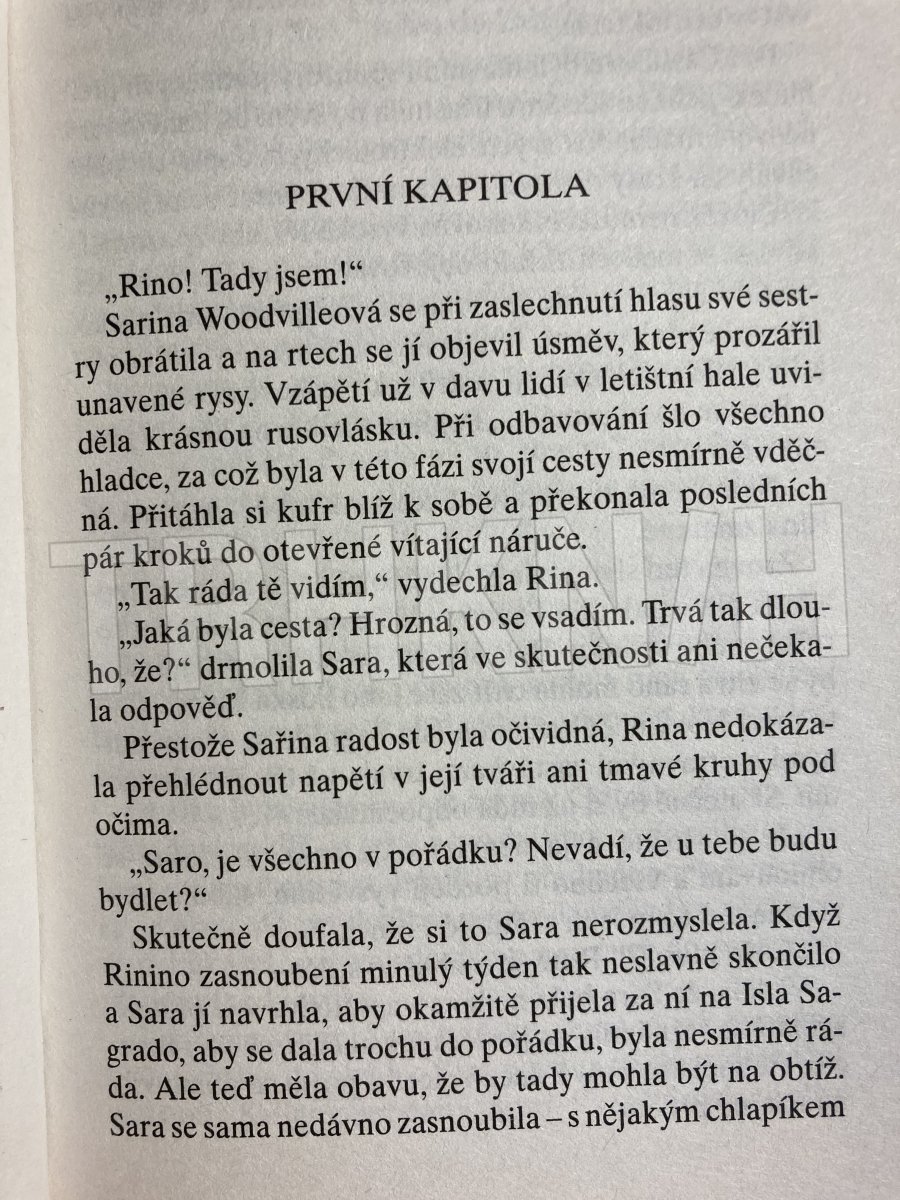 PRVNÍ KAPITOLA

„Rino! Tady jsem!“

Sarina Woodvilleová se při zaslechnutí hlasu své sestry obrátila a na rtech se jí objevil úsměv, který prozářil unavené rysy. Vzápětí už v davu lidí v letištní hale uviděla krásnou rusovlásku. Při odbavování šlo všechno hladce, za což byla v této fázi svojí cesty nesmírně vděčná. Přitáhla si kufr blíž k sobě a překonala posledních pár kroků do otevřené vítající náruče.

„Tak ráda tě vidím,“ vydechla Rina.

„Jaká byla cesta? Hrozná, to se vsadím. Trvá tak dlouho, že?“ drmolila Sara, která ve skutečnosti ani nečekala odpověď.

Přestože Sařina radost byla očividná, Rina nedokázala přehlédnout napětí v její tváři ani tmavé kruhy pod očima.

„Saro, je všechno v pořádku? Nevadí, že u tebe budu bydlet?“

Skutečně doufala, že si to Sara nerozmyslela. Když Rinino zasnoubení minulý týden tak neslavně skončilo a Sara jí navrhla, aby okamžitě přijela za ní na Isla Sagrado, aby se dala trochu do pořádku, byla nesmírně ráda. Ale teď měla obavu, že by tady mohla být na obtíž. Sara se sama nedávno zasnoubila – s nějakým chlapíkem